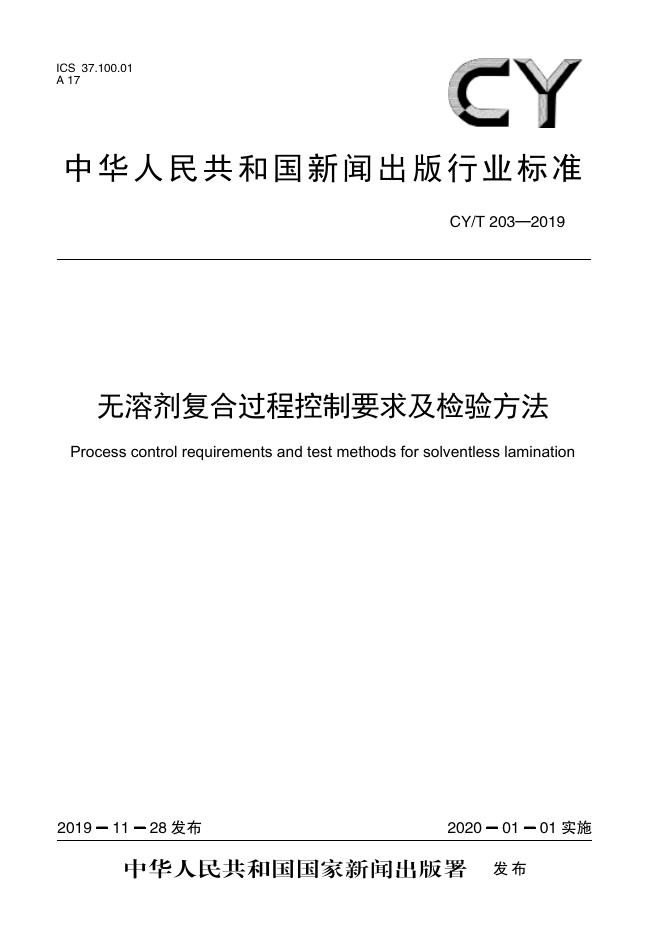 ICS 37.100.01
A 17

CY

中华人民共和国新闻出版行业标准

CY/T 203—2019

无溶剂复合过程控制要求及检验方法

Process control requirements and test methods for solventless lamination

2019－11－28 发布

2020－01－01 实施

中华人民共和国国家新闻出版署 发布